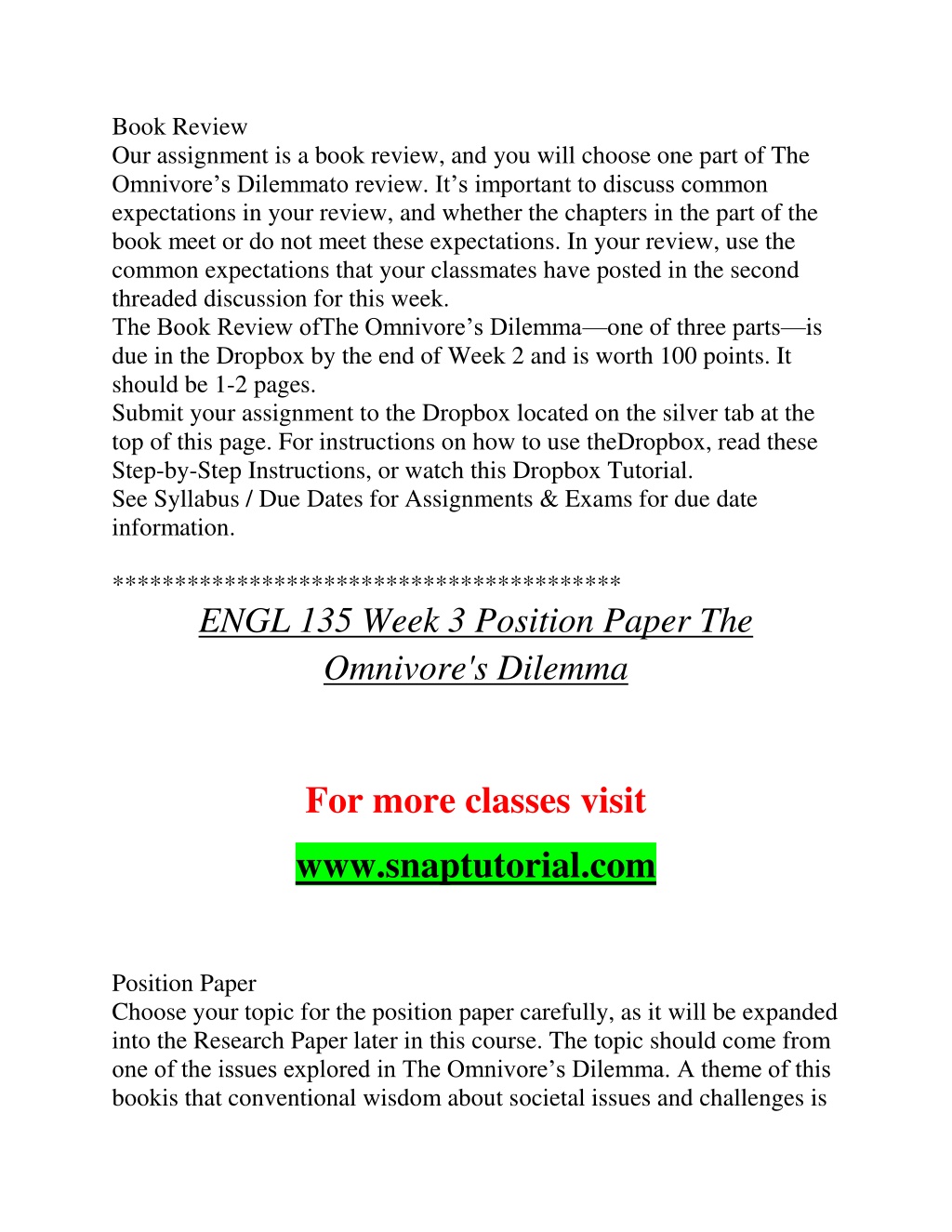 Book Review
Our assignment is a book review, and you will choose one part of The Omnivore’s Dilemmato review. It’s important to discuss common expectations in your review, and whether the chapters in the part of the book meet or do not meet these expectations. In your review, use the common expectations that your classmates have posted in the second threaded discussion for this week.
The Book Review ofThe Omnivore’s Dilemma—one of three parts—is due in the Dropbox by the end of Week 2 and is worth 100 points. It should be 1-2 pages.
Submit your assignment to the Dropbox located on the silver tab at the top of this page. For instructions on how to use theDropbox, read these Step-by-Step Instructions, or watch this Dropbox Tutorial.
See Syllabus / Due Dates for Assignments & Exams for due date information.

****************************************

ENGL 135 Week 3 Position Paper The Omnivore's Dilemma

For more classes visit

www.snaptutorial.com

Position Paper
Choose your topic for the position paper carefully, as it will be expanded into the Research Paper later in this course. The topic should come from one of the issues explored in The Omnivore’s Dilemma. A theme of this bookis that conventional wisdom about societal issues and challenges is